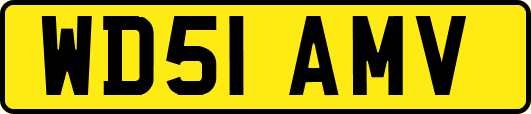 WD51 AMV